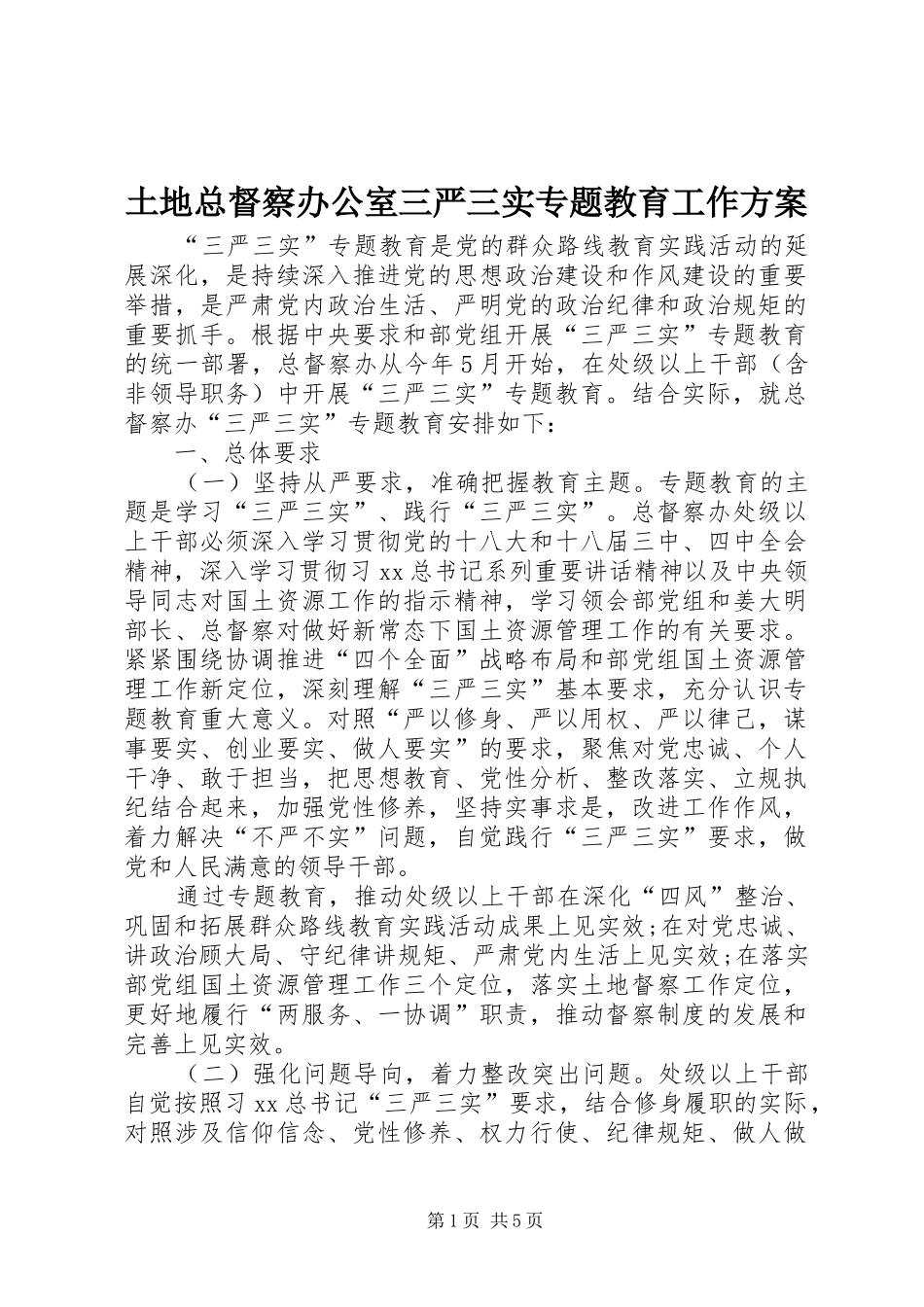 土地总督察办公室三严三实专题教育工作方案

“三严三实”专题教育是党的群众路线教育实践活动的延展深化，是持续深入推进党的思想政治建设和作风建设的重要举措，是严肃党内政治生活、严明党的政治纪律和政治规矩的重要抓手。根据中央要求和部党组开展“三严三实”专题教育的统一部署，总督察办从今年5月开始，在处级以上干部（含非领导职务）中开展“三严三实”专题教育。结合实际，就总督察办“三严三实”专题教育安排如下：

一、总体要求

（一）坚持从严要求，准确把握教育主题。专题教育的主题是学习“三严三实”、践行“三严三实”。总督察办处级以上干部必须深入学习贯彻党的十八大和十八届三中、四中全会精神，深入学习贯彻习xx总书记系列重要讲话精神以及中央领导同志对国土资源工作的指示精神，学习领会部党组和姜大明部长、总督察对做好新常态下国土资源管理工作的有关要求。紧紧围绕协调推进“四个全面”战略布局和部党组国土资源管理工作新定位，深刻理解“三严三实”基本要求，充分认识专题教育重大意义。对照“严以修身、严以用权、严以律己，谋事要实、创业要实、做人要实”的要求，聚焦对党忠诚、个人干净、敢于担当，把思想教育、党性分析、整改落实、立规执纪结合起来，加强党性修养，坚持实事求是，改进工作作风，着力解决“不严不实”问题，自觉践行“三严三实”要求，做党和人民满意的领导干部。

通过专题教育，推动处级以上干部在深化“四风”整治、巩固和拓展群众路线教育实践活动成果上见实效;在对党忠诚、讲政治顾大局、守纪律讲规矩、严肃党内生活上见实效;在落实部党组国土资源管理工作三个定位，落实土地督察工作定位，更好地履行“两服务、一协调”职责，推动督察制度的发展和完善上见实效。

（二）强化问题导向，着力整改突出问题。处级以上干部自觉按照习xx总书记“三严三实”要求，结合修身履职的实际，对照涉及信仰信念、党性修养、权力行使、纪律规矩、做人做

第1页 共5页